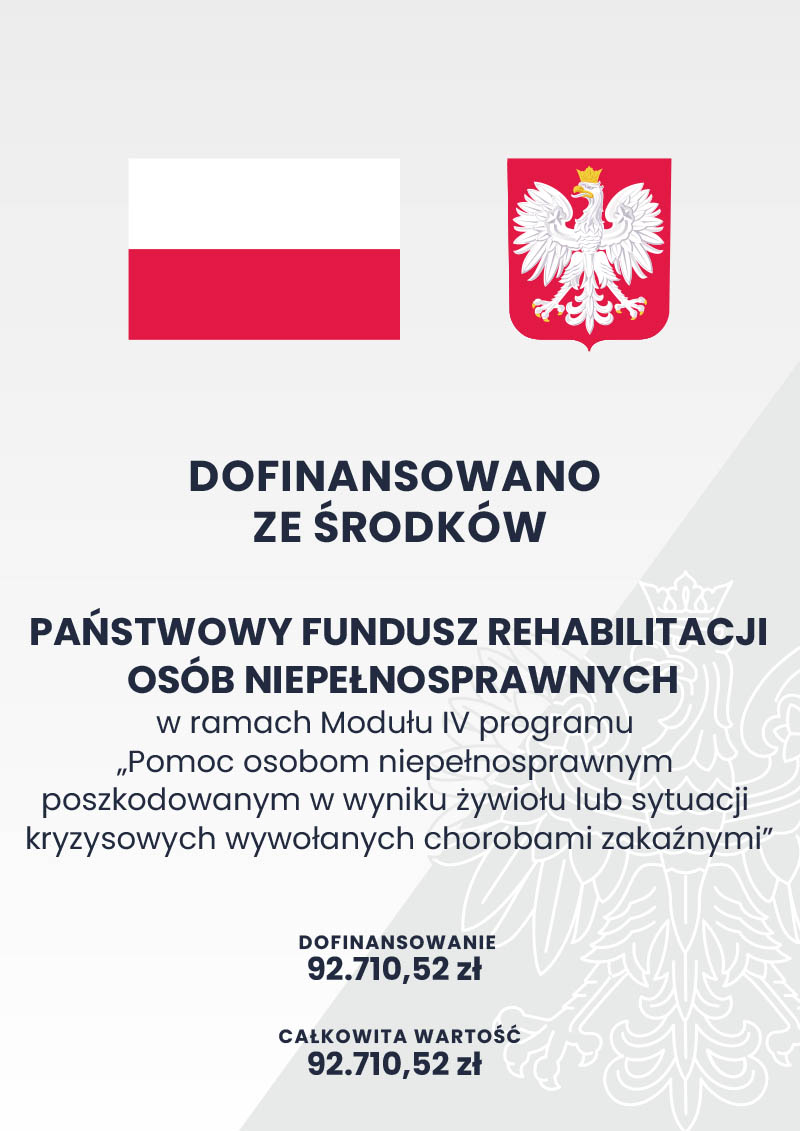 DOFINANSOWANO ZE ŚRODKÓW

PAŃSTWOWY FUNDUSZ REHABILITACJI OSÓB NIEPEŁNOSPRAWNYCH
w ramach Modułu IV programu „Pomoc osobom niepełnosprawnym poszkodowanym w wyniku żywiołu lub sytuacji kryzysowych wywołanych chorobami zakaźnymi”

DOFINANSOWANIE
92.710,52 zł

CAŁKOWITA WARTOŚĆ
92.710,52 zł